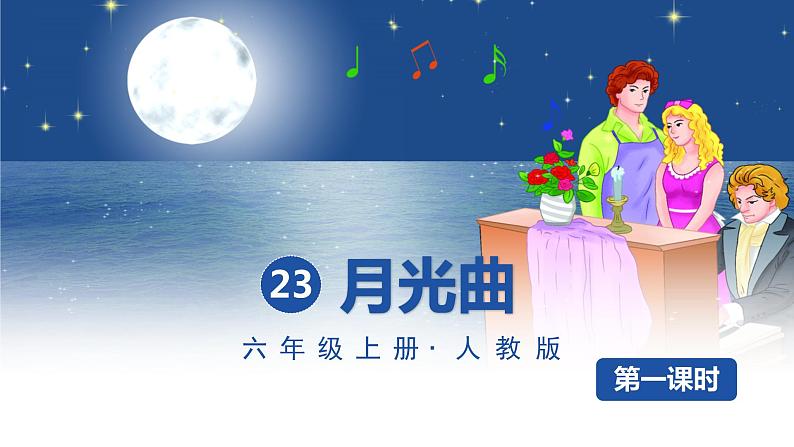 23 月光曲

六年级上册· 人教版

第一课时